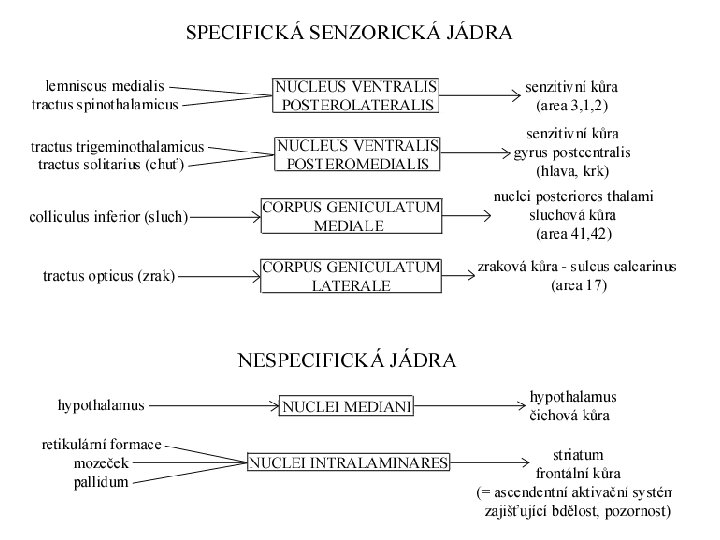 SPECIFICKÁ SENZORICKÁ JÁDRA

lemniscus medialis
tractus spinothalamicus

NUCLEUS VENTRALIS POSTEROLATERALIS

senzitivní kůra
(area 3,1,2)

tractus trigeminothalamicus
tractus solitarius (chuť)

NUCLEUS VENTRALIS POSTEROMEDIALIS

senzitivní kůra
gyrus postcentralis
(hlava, krk)

colliculus inferior (sluch)

CORPUS GENICULATUM MEDIALE

nuclei posteriores thalami
sluchová kůra
(area 41,42)

tractus opticus (zrak)

CORPUS GENICULATUM LATERALE

zraková kůra - sulcus calcarinus
(area 17)

NESPECIFICKÁ JÁDRA

hypothalamus

NUCLEI MEDIANI

hypothalamus
čichová kůra

retikulární formace
mozeček
pallidum

NUCLEI INTRALAMINARES

striatum
frontální kůra
(= ascendentní aktivační systém
zajišťující bdělost, pozornost)